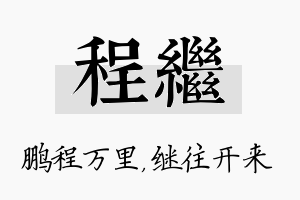 程繼

鹏程万里,继往开来